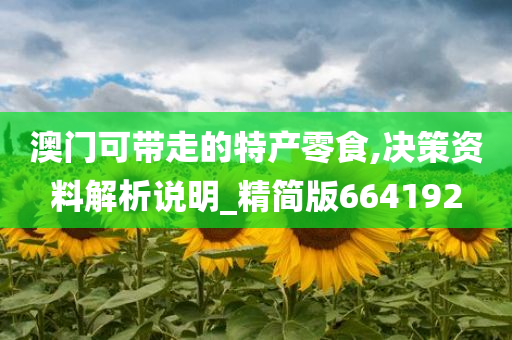 澳门可带走的特产零食,决策资料解析说明_精简版664192